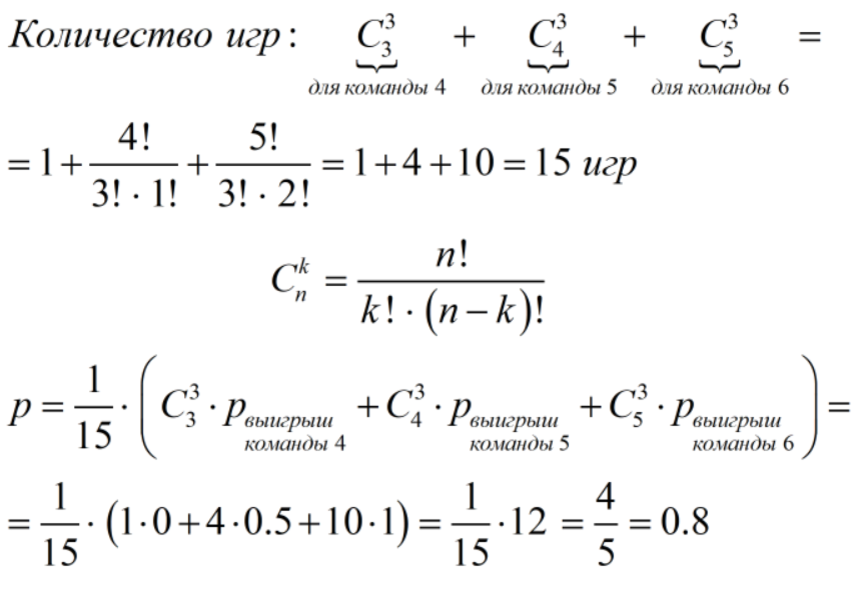 $Количество\ игр: \underbrace{C_3^3}_{для\ команды\ 4} + \underbrace{C_4^3}_{для\ команды\ 5} + \underbrace{C_5^3}_{для\ команды\ 6} =$

$= 1 + \frac{4!}{3! \cdot 1!} + \frac{5!}{3! \cdot 2!} = 1 + 4 + 10 = 15\ игр$

$C_n^k = \frac{n!}{k! \cdot (n-k)!}$

$p = \frac{1}{15} \cdot \left( C_3^3 \cdot p_{\substack{выигрыш \\ команды\ 4}} + C_4^3 \cdot p_{\substack{выигрыш \\ команды\ 5}} + C_5^3 \cdot p_{\substack{выигрыш \\ команды\ 6}} \right) =$

$= \frac{1}{15} \cdot (1 \cdot 0 + 4 \cdot 0.5 + 10 \cdot 1) = \frac{1}{15} \cdot 12 = \frac{4}{5} = 0.8$